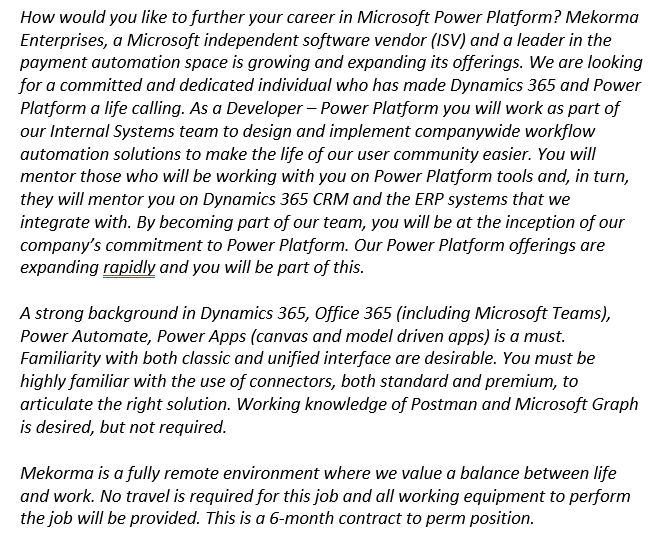 How would you like to further your career in Microsoft Power Platform? Mekorma Enterprises, a Microsoft independent software vendor (ISV) and a leader in the payment automation space is growing and expanding its offerings. We are looking for a committed and dedicated individual who has made Dynamics 365 and Power Platform a life calling. As a Developer – Power Platform you will work as part of our Internal Systems team to design and implement companywide workflow automation solutions to make the life of our user community easier. You will mentor those who will be working with you on Power Platform tools and, in turn, they will mentor you on Dynamics 365 CRM and the ERP systems that we integrate with. By becoming part of our team, you will be at the inception of our company's commitment to Power Platform. Our Power Platform offerings are expanding rapidly and you will be part of this.

A strong background in Dynamics 365, Office 365 (including Microsoft Teams), Power Automate, Power Apps (canvas and model driven apps) is a must. Familiarity with both classic and unified interface are desirable. You must be highly familiar with the use of connectors, both standard and premium, to articulate the right solution. Working knowledge of Postman and Microsoft Graph is desired, but not required.

Mekorma is a fully remote environment where we value a balance between life and work. No travel is required for this job and all working equipment to perform the job will be provided. This is a 6-month contract to perm position.